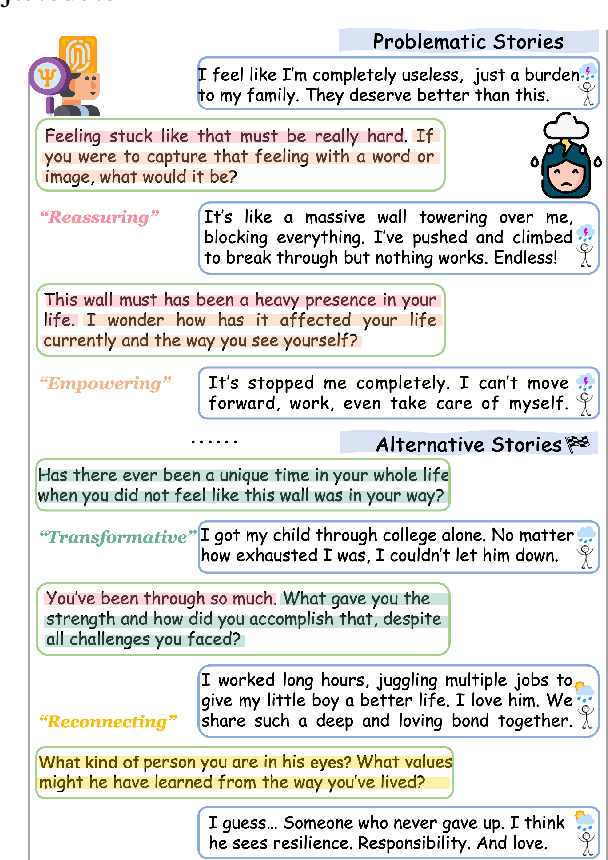 Problematic Stories

I feel like I'm completely useless, just a burden to my family. They deserve better than this.

Feeling stuck like that must be really hard. If you were to capture that feeling with a word or image, what would it be?

"Reassuring"

It's like a massive wall towering over me, blocking everything. I've pushed and climbed to break through but nothing works. Endless!

This wall must has been a heavy presence in your life. I wonder how has it affected your life currently and the way you see yourself?

"Empowering"

It's stopped me completely. I can't move forward, work, even take care of myself.

......

Alternative Stories

Has there ever been a unique time in your whole life when you did not feel like this wall was in your way?

"Transformative"

I got my child through college alone. No matter how exhausted I was, I couldn't let him down.

You've been through so much. What gave you the strength and how did you accomplish that, despite all challenges you faced?

I worked long hours, juggling multiple jobs to give my little boy a better life. I love him. We share such a deep and loving bond together.

"Reconnecting"

What kind of person you are in his eyes? What values might he have learned from the way you've lived?

I guess... Someone who never gave up. I think he sees resilience. Responsibility. And love.